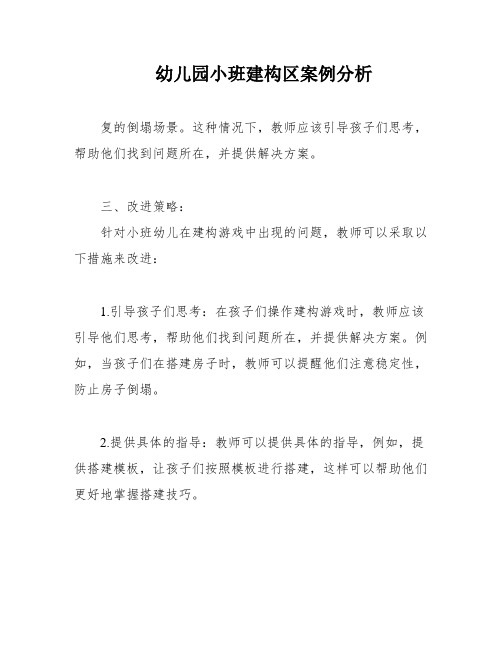 幼儿园小班建构区案例分析

复的倒塌场景。这种情况下，教师应该引导孩子们思考，帮助他们找到问题所在，并提供解决方案。

三、改进策略：

针对小班幼儿在建构游戏中出现的问题，教师可以采取以下措施来改进：

1.引导孩子们思考：在孩子们操作建构游戏时，教师应该引导他们思考，帮助他们找到问题所在，并提供解决方案。例如，当孩子们在搭建房子时，教师可以提醒他们注意稳定性，防止房子倒塌。

2.提供具体的指导：教师可以提供具体的指导，例如，提供搭建模板，让孩子们按照模板进行搭建，这样可以帮助他们更好地掌握搭建技巧。